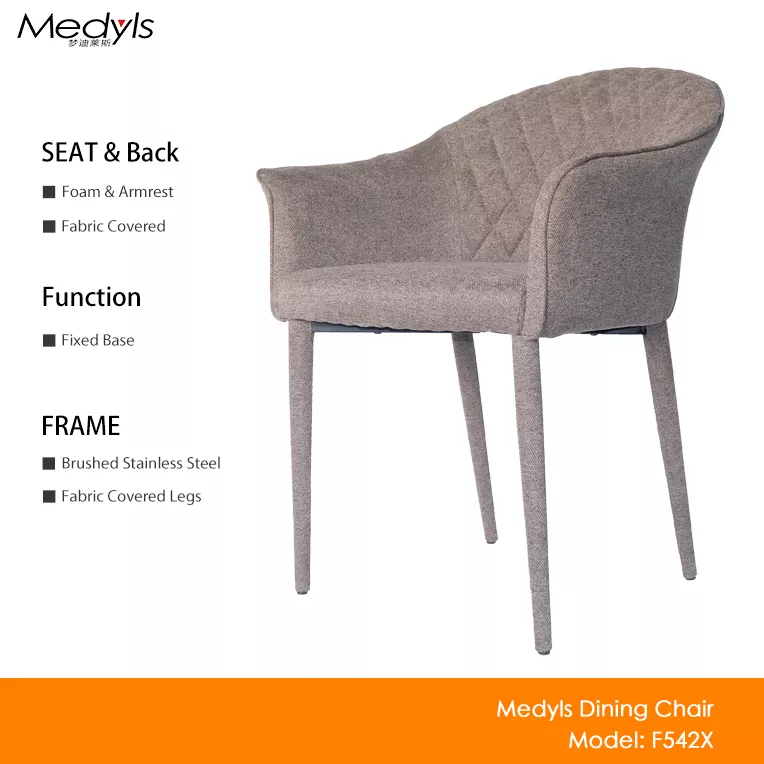 Medyls
梦迪莱斯

SEAT & Back

■ Foam & Armrest

■ Fabric Covered

Function

■ Fixed Base

FRAME

■ Brushed Stainless Steel

■ Fabric Covered Legs

Medyls Dining Chair
Model: F542X